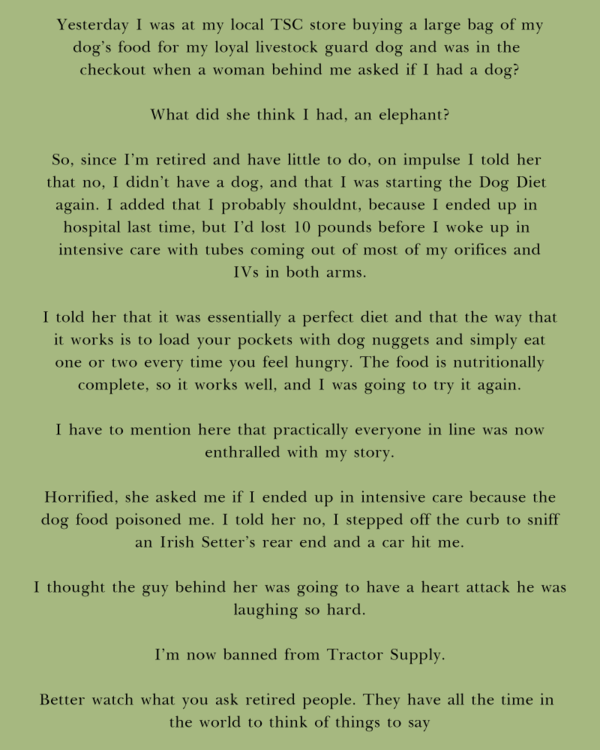 Yesterday I was at my local TSC store buying a large bag of my dog's food for my loyal livestock guard dog and was in the checkout when a woman behind me asked if I had a dog?

What did she think I had, an elephant?

So, since I'm retired and have little to do, on impulse I told her that no, I didn't have a dog, and that I was starting the Dog Diet again. I added that I probably shouldnt, because I ended up in hospital last time, but I'd lost 10 pounds before I woke up in intensive care with tubes coming out of most of my orifices and IVs in both arms.

I told her that it was essentially a perfect diet and that the way that it works is to load your pockets with dog nuggets and simply eat one or two every time you feel hungry. The food is nutritionally complete, so it works well, and I was going to try it again.

I have to mention here that practically everyone in line was now enthralled with my story.

Horrified, she asked me if I ended up in intensive care because the dog food poisoned me. I told her no, I stepped off the curb to sniff an Irish Setter's rear end and a car hit me.

I thought the guy behind her was going to have a heart attack he was laughing so hard.

I'm now banned from Tractor Supply.

Better watch what you ask retired people. They have all the time in the world to think of things to say